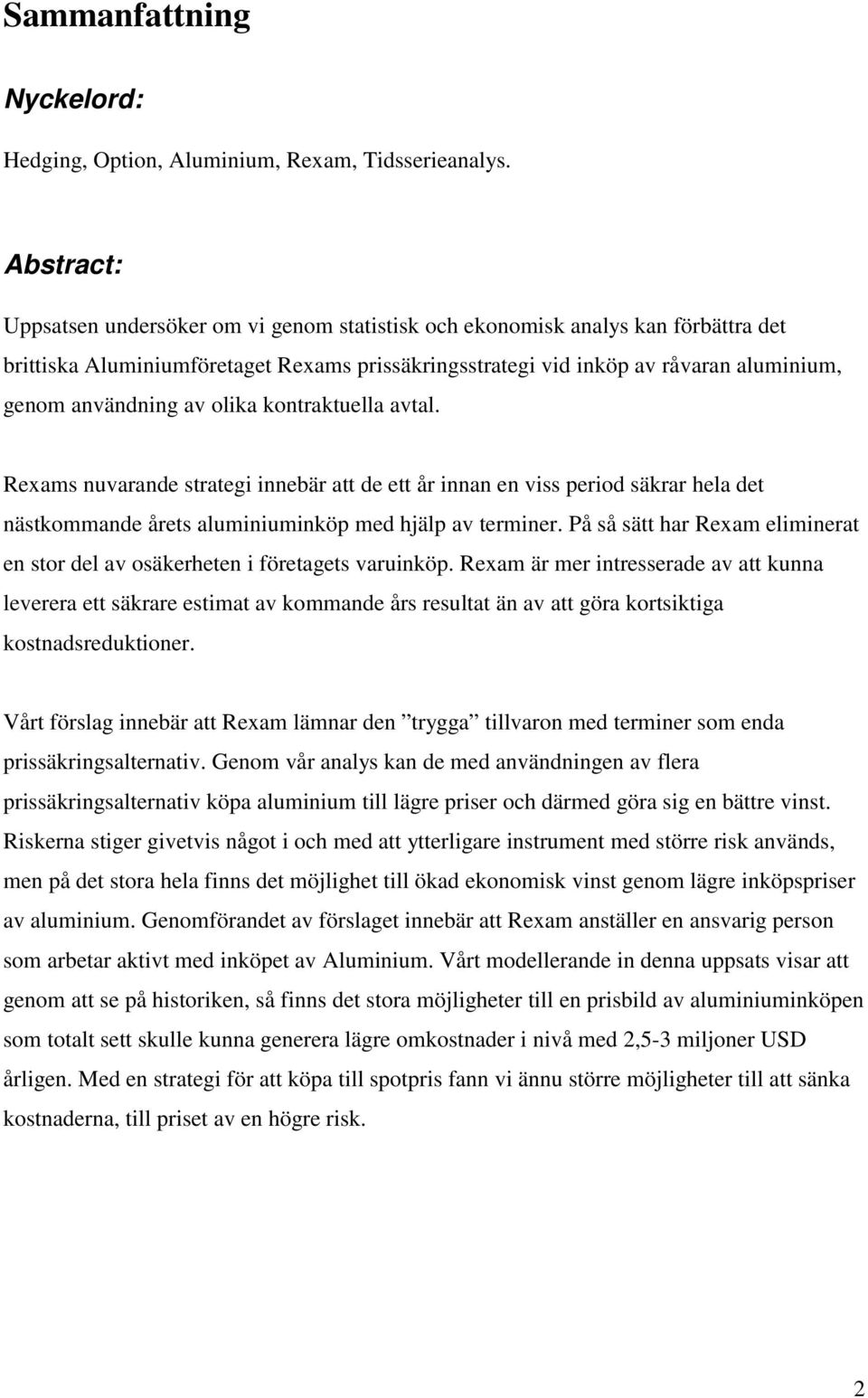 Sammanfattning

Nyckelord:

Hedging, Option, Aluminium, Rexam, Tidsserieanalys.

Abstract:

Uppsatsen undersöker om vi genom statistisk och ekonomisk analys kan förbättra det brittiska Aluminiumföretaget Rexams prissäkringsstrategi vid inköp av råvaran aluminium, genom användning av olika kontraktuella avtal.

Rexams nuvarande strategi innebär att de ett år innan en viss period säkrar hela det nästkommande årets aluminiuminköp med hjälp av terminer. På så sätt har Rexam eliminerat en stor del av osäkerheten i företagets varuinköp. Rexam är mer intresserade av att kunna leverera ett säkrare estimat av kommande års resultat än av att göra kortsiktiga kostnadsreduktioner.

Vårt förslag innebär att Rexam lämnar den ”trygga” tillvaron med terminer som enda prissäkringsalternativ. Genom vår analys kan de med användningen av flera prissäkringsalternativ köpa aluminium till lägre priser och därmed göra sig en bättre vinst. Riskerna stiger givetvis något i och med att ytterligare instrument med större risk används, men på det stora hela finns det möjlighet till ökad ekonomisk vinst genom lägre inköpspriser av aluminium. Genomförandet av förslaget innebär att Rexam anställer en ansvarig person som arbetar aktivt med inköpet av Aluminium. Vårt modellerande in denna uppsats visar att genom att se på historiken, så finns det stora möjligheter till en prisbild av aluminiuminköpen som totalt sett skulle kunna generera lägre omkostnader i nivå med 2,5-3 miljoner USD årligen. Med en strategi för att köpa till spotpris fann vi ännu större möjligheter till att sänka kostnaderna, till priset av en högre risk.

2